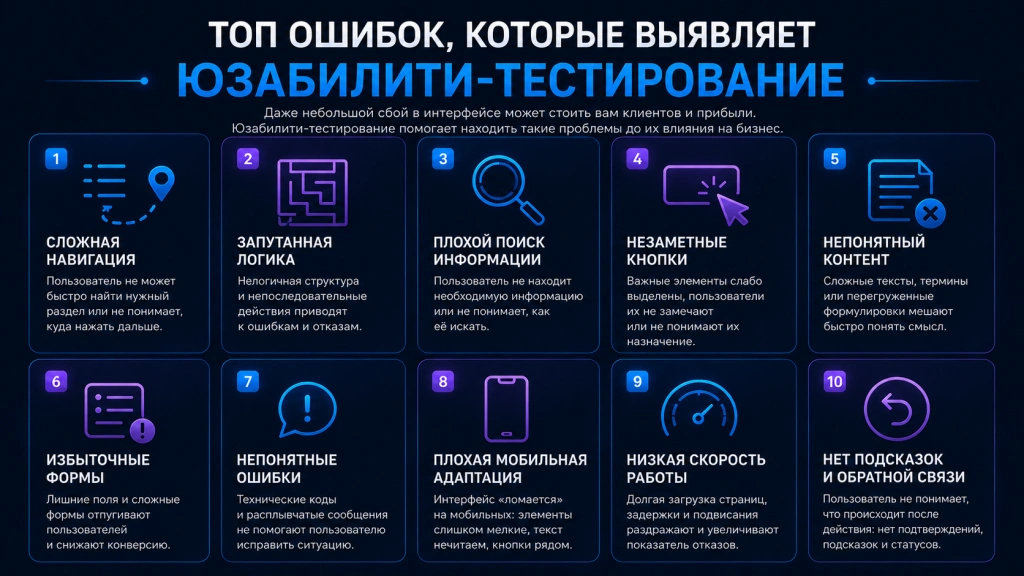 ТОП ОШИБОК, КОТОРЫЕ ВЫЯВЛЯЕТ
ЮЗАБИЛИТИ-ТЕСТИРОВАНИЕ

Даже небольшой сбой в интерфейсе может стоить вам клиентов и прибыли. Юзабилити-тестирование помогает находить такие проблемы до их влияния на бизнес.

1
СЛОЖНАЯ НАВИГАЦИЯ
Пользователь не может быстро найти нужный раздел или не понимает, куда нажать дальше.

2
ЗАПУТАННАЯ ЛОГИКА
Нелогичная структура и непоследовательные действия приводят к ошибкам и отказам.

3
ПЛОХОЙ ПОИСК ИНФОРМАЦИИ
Пользователь не находит необходимую информацию или не понимает, как её искать.

4
НЕЗАМЕТНЫЕ КНОПКИ
Важные элементы слабо выделены, пользователи их не замечают или не понимают их назначение.

5
НЕПОНЯТНЫЙ КОНТЕНТ
Сложные тексты, термины или перегруженные формулировки мешают быстро понять смысл.

6
ИЗБЫТОЧНЫЕ ФОРМЫ
Лишние поля и сложные формы отпугивают пользователей и снижают конверсию.

7
НЕПОНЯТНЫЕ ОШИБКИ
Технические коды и расплывчатые сообщения не помогают пользователю исправить ситуацию.

8
ПЛОХАЯ МОБИЛЬНАЯ АДАПТАЦИЯ
Интерфейс «ломается» на мобильных: элементы слишком мелкие, текст нечитаем, кнопки рядом.

9
НИЗКАЯ СКОРОСТЬ РАБОТЫ
Долгая загрузка страниц, задержки и подвисания раздражают и увеличивают показатель отказов.

10
НЕТ ПОДСКАЗОК И ОБРАТНОЙ СВЯЗИ
Пользователь не понимает, что происходит после действия: нет подтверждений, подсказок и статусов.